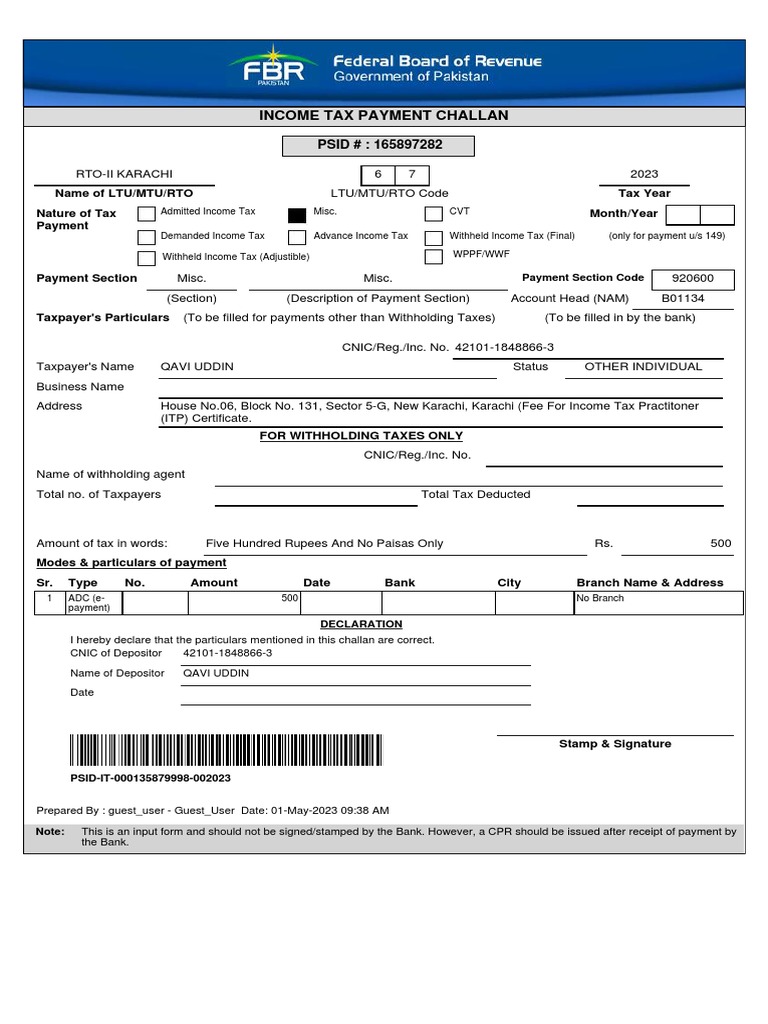 FBR PAKISTAN
Federal Board of Revenue
Government of Pakistan

INCOME TAX PAYMENT CHALLAN

PSID # : 165897282

RTO-II KARACHI
Name of LTU/MTU/RTO

6 7
LTU/MTU/RTO Code

2023
Tax Year

Nature of Tax Payment
Admitted Income Tax
Misc.
CVT
Month/Year
Demanded Income Tax
Advance Income Tax
Withheld Income Tax (Final)
(only for payment u/s 149)
Withheld Income Tax (Adjustible)
WPPF/WWF

Payment Section
Misc.
(Section)
Misc.
(Description of Payment Section)
Payment Section Code
920600
Account Head (NAM)
B01134

Taxpayer's Particulars (To be filled for payments other than Withholding Taxes) (To be filled in by the bank)

CNIC/Reg./Inc. No. 42101-1848866-3

Taxpayer's Name QAVI UDDIN
Status OTHER INDIVIDUAL
Business Name
Address House No.06, Block No. 131, Sector 5-G, New Karachi, Karachi (Fee For Income Tax Practitoner (ITP) Certificate.

FOR WITHHOLDING TAXES ONLY
CNIC/Reg./Inc. No.
Name of withholding agent
Total no. of Taxpayers
Total Tax Deducted

Amount of tax in words: Five Hundred Rupees And No Paisas Only
Rs. 500

Modes & particulars of payment

| Sr. | Type | No. | Amount | Date | Bank | City | Branch Name & Address |
|---|---|---|---|---|---|---|---|
| 1 | ADC (e-payment) | | 500 | | | | No Branch |

DECLARATION
I hereby declare that the particulars mentioned in this challan are correct.
CNIC of Depositor 42101-1848866-3
Name of Depositor QAVI UDDIN
Date

Stamp & Signature

PSID-IT-000135879998-002023

Prepared By : guest_user - Guest_User Date: 01-May-2023 09:38 AM

Note: This is an input form and should not be signed/stamped by the Bank. However, a CPR should be issued after receipt of payment by the Bank.